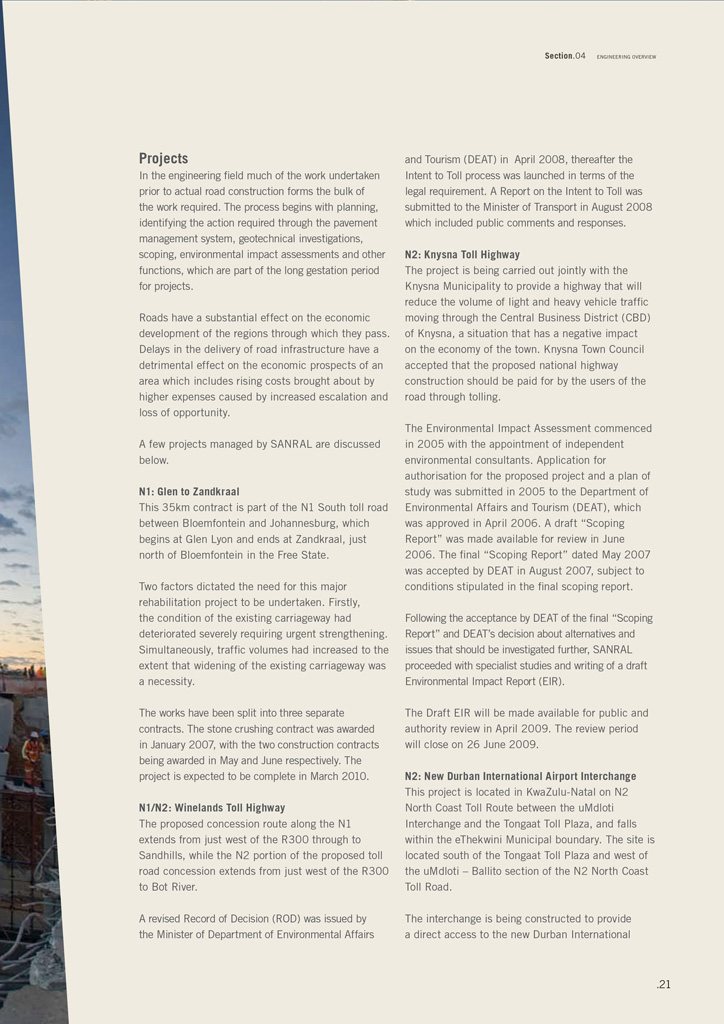 Section.04 ENGINEERING OVERVIEW

Projects
In the engineering field much of the work undertaken prior to actual road construction forms the bulk of the work required. The process begins with planning, identifying the action required through the pavement management system, geotechnical investigations, scoping, environmental impact assessments and other functions, which are part of the long gestation period for projects.

Roads have a substantial effect on the economic development of the regions through which they pass. Delays in the delivery of road infrastructure have a detrimental effect on the economic prospects of an area which includes rising costs brought about by higher expenses caused by increased escalation and loss of opportunity.

A few projects managed by SANRAL are discussed below.

N1: Glen to Zandkraal
This 35km contract is part of the N1 South toll road between Bloemfontein and Johannesburg, which begins at Glen Lyon and ends at Zandkraal, just north of Bloemfontein in the Free State.

Two factors dictated the need for this major rehabilitation project to be undertaken. Firstly, the condition of the existing carriageway had deteriorated severely requiring urgent strengthening. Simultaneously, traffic volumes had increased to the extent that widening of the existing carriageway was a necessity.

The works have been split into three separate contracts. The stone crushing contract was awarded in January 2007, with the two construction contracts being awarded in May and June respectively. The project is expected to be complete in March 2010.

N1/N2: Winelands Toll Highway
The proposed concession route along the N1 extends from just west of the R300 through to Sandhills, while the N2 portion of the proposed toll road concession extends from just west of the R300 to Bot River.

A revised Record of Decision (ROD) was issued by the Minister of Department of Environmental Affairs and Tourism (DEAT) in April 2008, thereafter the Intent to Toll process was launched in terms of the legal requirement. A Report on the Intent to Toll was submitted to the Minister of Transport in August 2008 which included public comments and responses.

N2: Knysna Toll Highway
The project is being carried out jointly with the Knysna Municipality to provide a highway that will reduce the volume of light and heavy vehicle traffic moving through the Central Business District (CBD) of Knysna, a situation that has a negative impact on the economy of the town. Knysna Town Council accepted that the proposed national highway construction should be paid for by the users of the road through tolling.

The Environmental Impact Assessment commenced in 2005 with the appointment of independent environmental consultants. Application for authorisation for the proposed project and a plan of study was submitted in 2005 to the Department of Environmental Affairs and Tourism (DEAT), which was approved in April 2006. A draft “Scoping Report” was made available for review in June 2006. The final “Scoping Report” dated May 2007 was accepted by DEAT in August 2007, subject to conditions stipulated in the final scoping report.

Following the acceptance by DEAT of the final “Scoping Report” and DEAT’s decision about alternatives and issues that should be investigated further, SANRAL proceeded with specialist studies and writing of a draft Environmental Impact Report (EIR).

The Draft EIR will be made available for public and authority review in April 2009. The review period will close on 26 June 2009.

N2: New Durban International Airport Interchange
This project is located in KwaZulu-Natal on N2 North Coast Toll Route between the uMdloti Interchange and the Tongaat Toll Plaza, and falls within the eThekwini Municipal boundary. The site is located south of the Tongaat Toll Plaza and west of the uMdloti – Ballito section of the N2 North Coast Toll Road.

The interchange is being constructed to provide a direct access to the new Durban International

.21